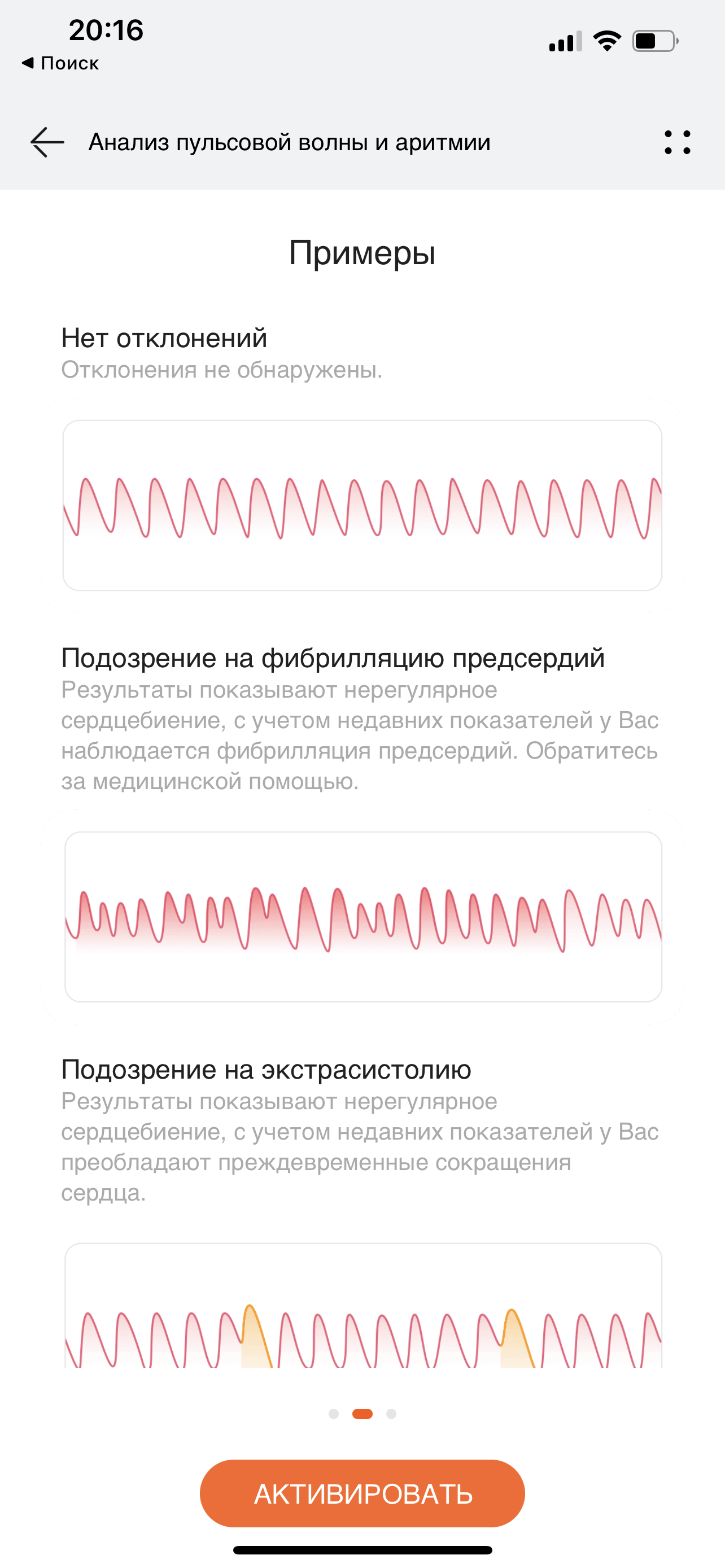 20:16
◀ Поиск

Анализ пульсовой волны и аритмии

Примеры

Нет отклонений
Отклонения не обнаружены.

Подозрение на фибрилляцию предсердий
Результаты показывают нерегулярное сердцебиение, с учетом недавних показателей у Вас наблюдается фибрилляция предсердий. Обратитесь за медицинской помощью.

Подозрение на экстрасистолию
Результаты показывают нерегулярное сердцебиение, с учетом недавних показателей у Вас преобладают преждевременные сокращения сердца.

АКТИВИРОВАТЬ